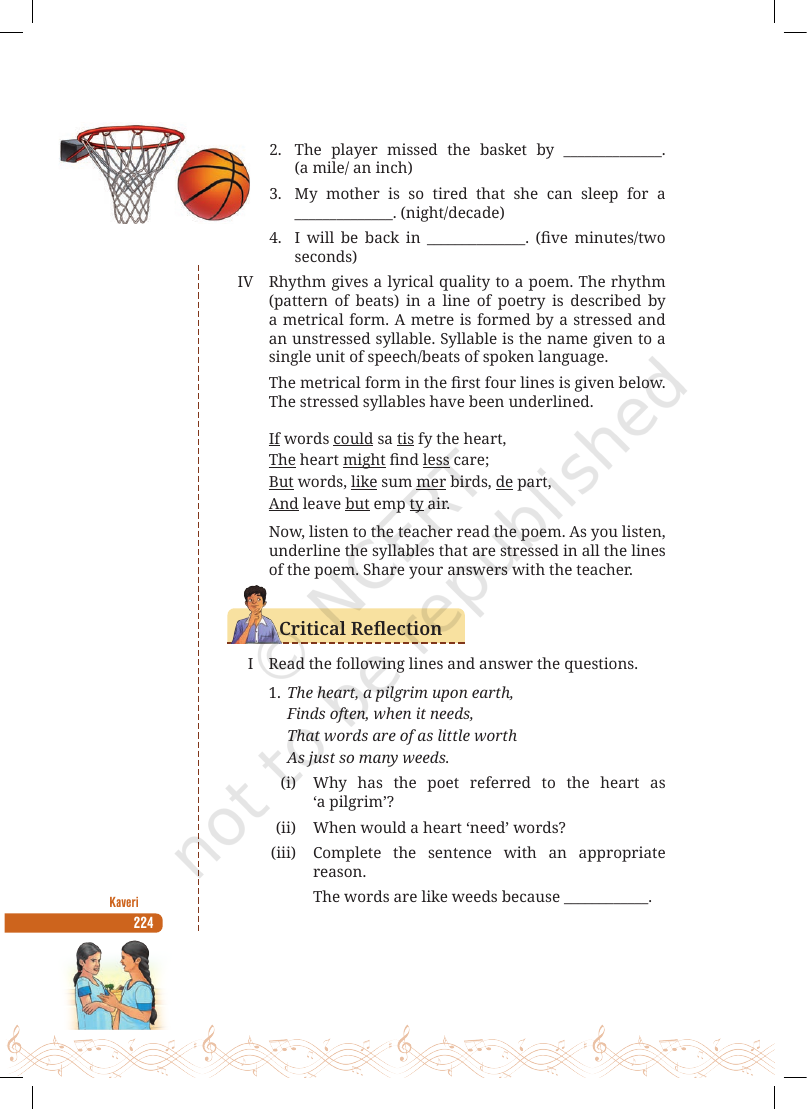 2. The player missed the basket by ____. (a mile/ an inch)

3. My mother is so tired that she can sleep for a ____. (night/decade)

4. I will be back in ____. (five minutes/two seconds)

IV Rhythm gives a lyrical quality to a poem. The rhythm (pattern of beats) in a line of poetry is described by a metrical form. A metre is formed by a stressed and an unstressed syllable. Syllable is the name given to a single unit of speech/beats of spoken language.

The metrical form in the first four lines is given below. The stressed syllables have been underlined.

If words could sa tis fy the heart,
The heart might find less care;
But words, like sum mer birds, de part,
And leave but emp ty air.

Now, listen to the teacher read the poem. As you listen, underline the syllables that are stressed in all the lines of the poem. Share your answers with the teacher.

Critical Reflection

I Read the following lines and answer the questions.

1. The heart, a pilgrim upon earth,
Finds often, when it needs,
That words are of as little worth
As just so many weeds.

(i) Why has the poet referred to the heart as 'a pilgrim'?

(ii) When would a heart 'need' words?

(iii) Complete the sentence with an appropriate reason.

The words are like weeds because ____.

Kaveri
224

© NCERT not to be republished